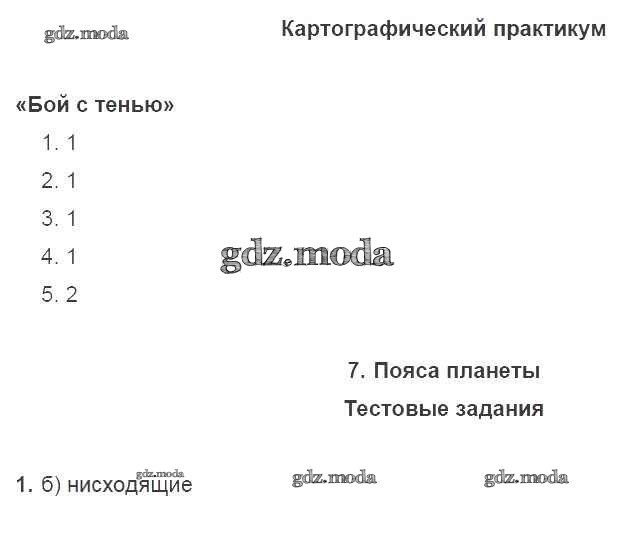 Картографический практикум

«Бой с тенью»

1. 1

2. 1

3. 1

4. 1

5. 2

7. Пояса планеты

Тестовые задания

1. б) нисходящие

gdz.moda